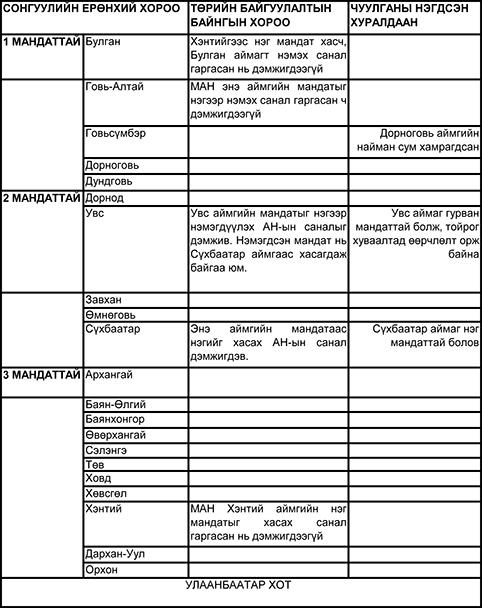 | СОНГУУЛИЙН ЕРӨНХИЙ ХОРОО | | ТӨРИЙН БАЙГУУЛАЛТЫН БАЙНГЫН ХОРОО | ЧУУЛГАНЫ НЭГДСЭН ХУРАЛДААН |
|---|---|---|---|
| 1 МАНДАТТАЙ | Булган | Хэнтийгээс нэг мандат хасч, Булган аймагт нэмэх санал гаргасан нь дэмжигдээгүй | |
| | Говь-Алтай | МАН энэ аймгийн мандатыг нэгээр нэмэх санал гаргасан ч дэмжигдээгүй | |
| | Говьсүмбэр | | Дорноговь аймгийн найман сум хамрагдсан |
| | Дорноговь | | |
| | Дундговь | | |
| 2 МАНДАТТАЙ | Дорнод | | |
| | Увс | Увс аймгийн мандатыг нэгээр нэмэгдүүлэх АН-ын саналыг дэмжив. Нэмэгдсэн мандат нь Сүхбаатар аймгаас хасагдаж байгаа юм. | Увс аймаг гурван мандаттай болж, тойрог хуваалтад өөрчлөлт орж байна |
| | Завхан | | |
| | Өмнөговь | | |
| | Сүхбаатар | Энэ аймгийн мандатаас нэгийг хасах АН-ын санал дэмжигдэв. | Сүхбаатар аймаг нэг мандаттай болов |
| 3 МАНДАТТАЙ | Архангай | | |
| | Баян-Өлгий | | |
| | Баянхонгор | | |
| | Өвөрхангай | | |
| | Сэлэнгэ | | |
| | Төв | | |
| | Ховд | | |
| | Хөвсгөл | | |
| | Хэнтий | МАН Хэнтий аймгийн нэг мандатыг хасах санал гаргасан нь дэмжигдээгүй | |
| | Дархан-Уул | | |
| | Орхон | | |
| УЛААНБААТАР ХОТ | | | |